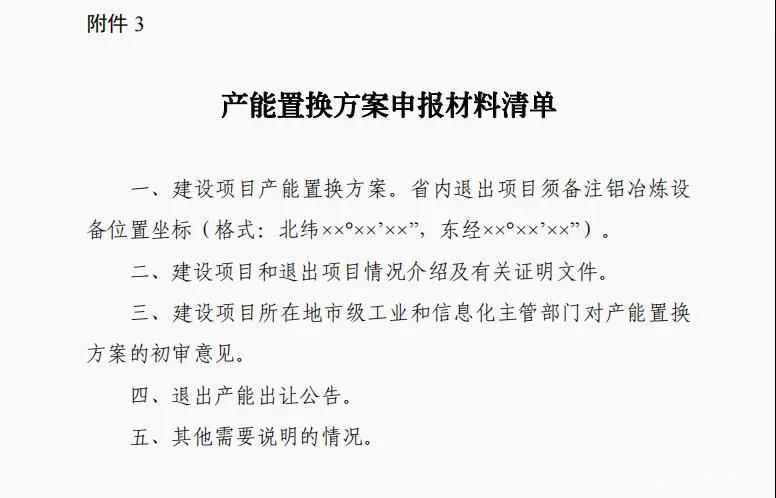 附件 3

产能置换方案申报材料清单

一、建设项目产能置换方案。省内退出项目须备注铝冶炼设备位置坐标（格式：北纬××°××’××”，东经××°××’××”）。

二、建设项目和退出项目情况介绍及有关证明文件。

三、建设项目所在地市级工业和信息化主管部门对产能置换方案的初审意见。

四、退出产能出让公告。

五、其他需要说明的情况。